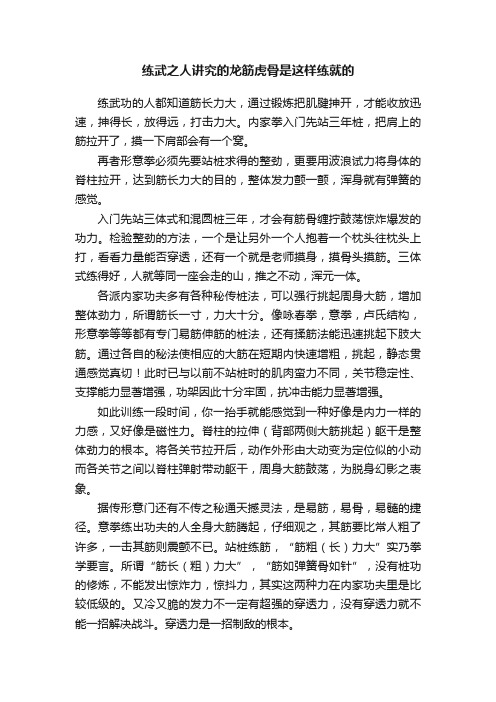 练武之人讲究的龙筋虎骨是这样练就的

练武功的人都知道筋长力大，通过锻炼把肌腱抻开，才能收放迅速，抻得长，放得远，打击力大。内家拳入门先站三年桩，把肩上的筋拉开了，摸一下肩部会有一个窝。

再者形意拳必须先要站桩求得的整劲，更要用波浪试力将身体的脊柱拉开，达到筋长力大的目的，整体发力颤一颤，浑身就有弹簧的感觉。

入门先站三体式和混圆桩三年，才会有筋骨缠拧鼓荡惊炸爆发的功力。检验整劲的方法，一个是让另外一个人抱着一个枕头往枕头上打，看看力量能否穿透，还有一个就是老师摸身，摸骨头摸筋。三体式练得好，人就等同一座会走的山，推之不动，浑元一体。

各派内家功夫多有各种秘传桩法，可以强行挑起周身大筋，增加整体劲力，所谓筋长一寸，力大十分。像咏春拳，意拳，卢氏结构，形意拳等等都有专门易筋伸筋的桩法，还有揉筋法能迅速挑起下肢大筋。通过各自的秘法使相应的大筋在短期内快速增粗，挑起，静态贯通感觉真切！此时已与以前不站桩时的肌肉蛮力不同，关节稳定性、支撑能力显著增强，功架因此十分牢固，抗冲击能力显著增强。

如此训练一段时间，你一抬手就能感觉到一种好像是内力一样的力感，又好像是磁性力。脊柱的拉伸（背部两侧大筋挑起）躯干是整体劲力的根本。将各关节拉开后，动作外形由大动变为定位似的小动而各关节之间以脊柱弹射带动躯干，周身大筋鼓荡，为脱身幻影之表象。

据传形意门还有不传之秘通天撼灵法，是易筋，易骨，易髓的捷径。意拳练出功夫的人全身大筋腾起，仔细观之，其筋要比常人粗了许多，一击其筋则震颤不已。站桩练筋，“筋粗（长）力大”实乃拳学要言。所谓“筋长（粗）力大”，“筋如弹簧骨如针”，没有桩功的修炼，不能发出惊炸力，惊抖力，其实这两种力在内家功夫里是比较低级的。又冷又脆的发力不一定有超强的穿透力，没有穿透力就不能一招解决战斗。穿透力是一招制敌的根本。